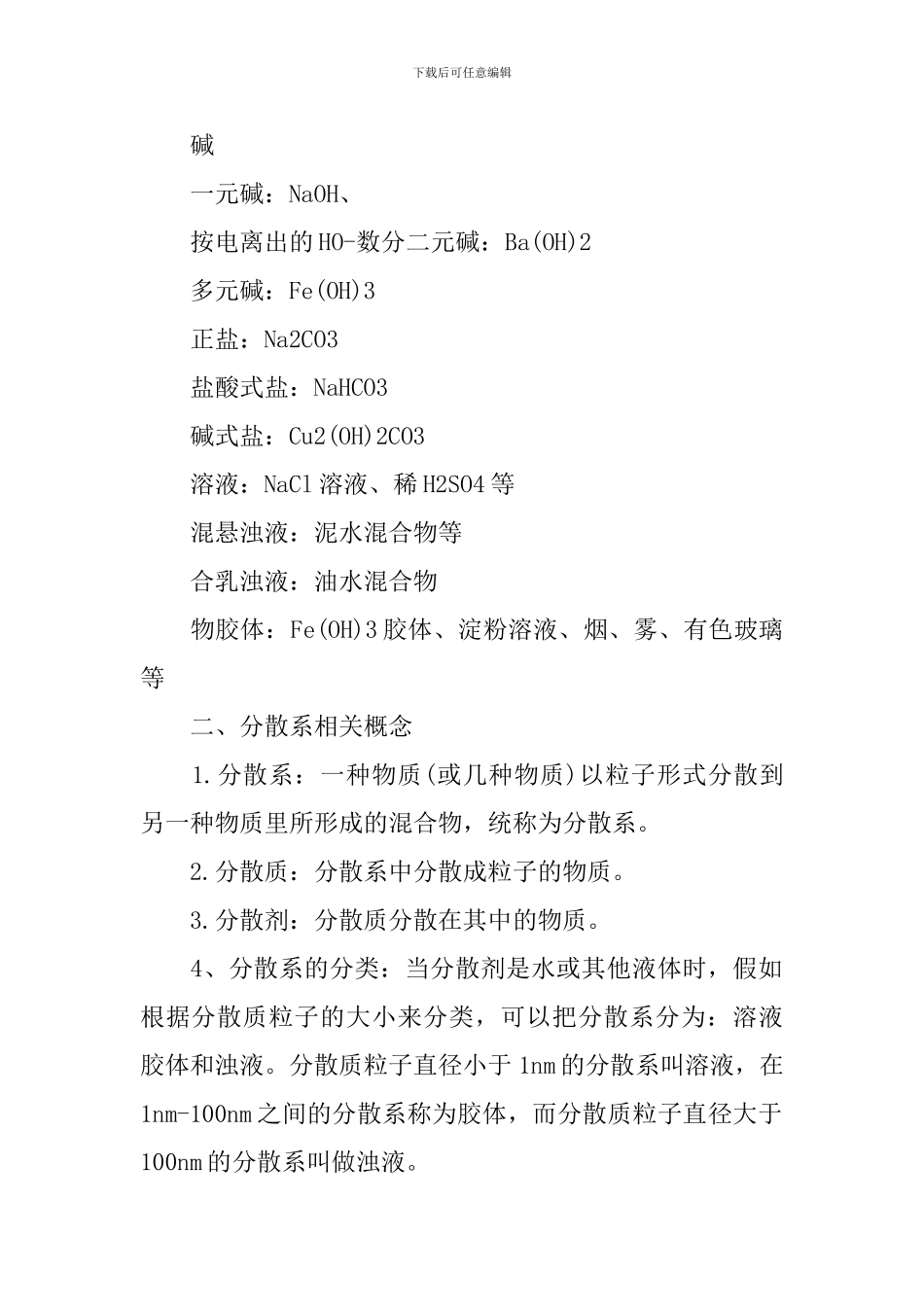 下载后可任意编辑

碱

一元碱：NaOH、

按电离出的HO-数分二元碱：Ba(OH)2

多元碱：Fe(OH)3

正盐：Na2CO3

盐酸式盐：NaHCO3

碱式盐：Cu2(OH)2CO3

溶液：NaCl溶液、稀H2SO4等

混悬浊液：泥水混合物等

合乳浊液：油水混合物

物胶体：Fe(OH)3胶体、淀粉溶液、烟、雾、有色玻璃等

二、分散系相关概念

1.分散系：一种物质(或几种物质)以粒子形式分散到另一种物质里所形成的混合物，统称为分散系。

2.分散质：分散系中分散成粒子的物质。

3.分散剂：分散质分散在其中的物质。

4、分散系的分类：当分散剂是水或其他液体时，假如根据分散质粒子的大小来分类，可以把分散系分为：溶液胶体和浊液。分散质粒子直径小于1nm的分散系叫溶液，在1nm-100nm之间的分散系称为胶体，而分散质粒子直径大于100nm的分散系叫做浊液。